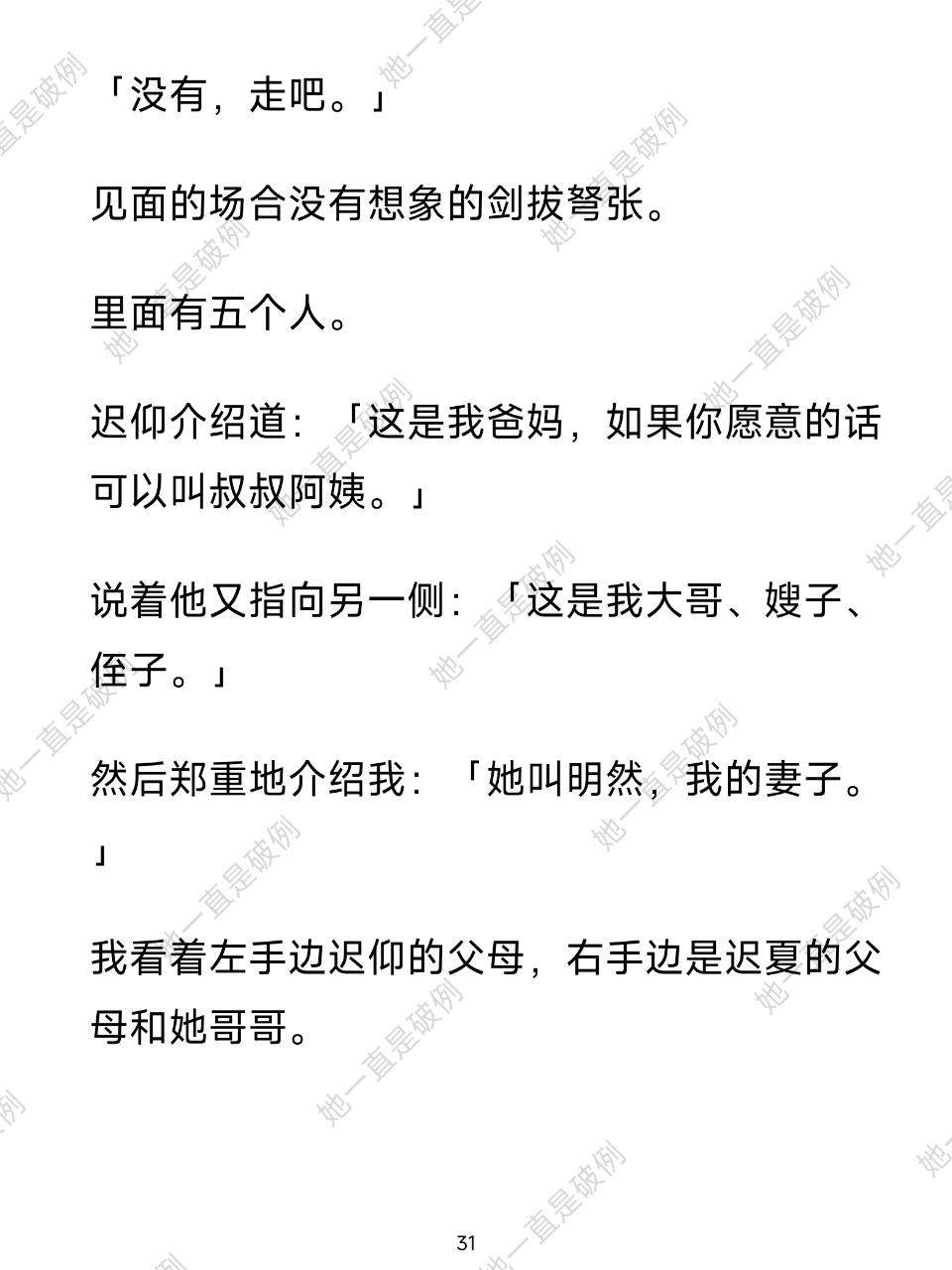 「没有，走吧。」

见面的场合没有想象的剑拔弩张。

里面有五个人。

迟仰介绍道：「这是我爸妈，如果你愿意的话可以叫叔叔阿姨。」

说着他又指向另一侧：「这是我大哥、嫂子、侄子。」

然后郑重地介绍我：「她叫明然，我的妻子。」

我看着左手边迟仰的父母，右手边是迟夏的父母和她哥哥。

31

她一直是破例